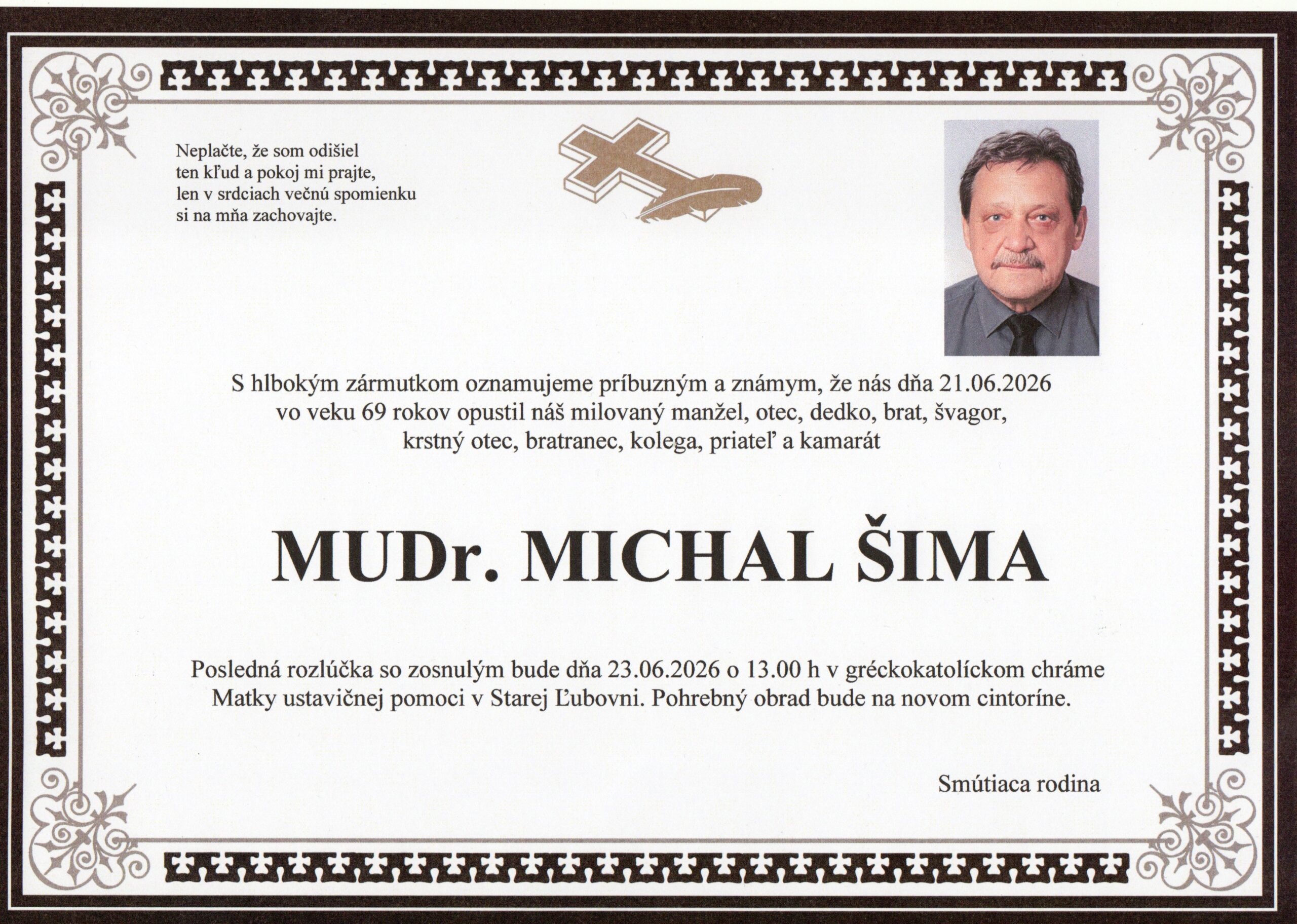 Neplačte, že som odišiel
ten kľud a pokoj mi prajte,
len v srdciach večnú spomienku
si na mňa zachovajte.

S hlbokým zármutkom oznamujeme príbuzným a známym, že nás dňa 21.06.2026 vo veku 69 rokov opustil náš milovaný manžel, otec, dedko, brat, švagor, krstný otec, bratranec, kolega, priateľ a kamarát

MUDr. MICHAL ŠIMA

Posledná rozlúčka so zosnulým bude dňa 23.06.2026 o 13.00 h v gréckokatolíckom chráme Matky ustavičnej pomoci v Starej Ľubovni. Pohrebný obrad bude na novom cintoríne.

Smútiaca rodina